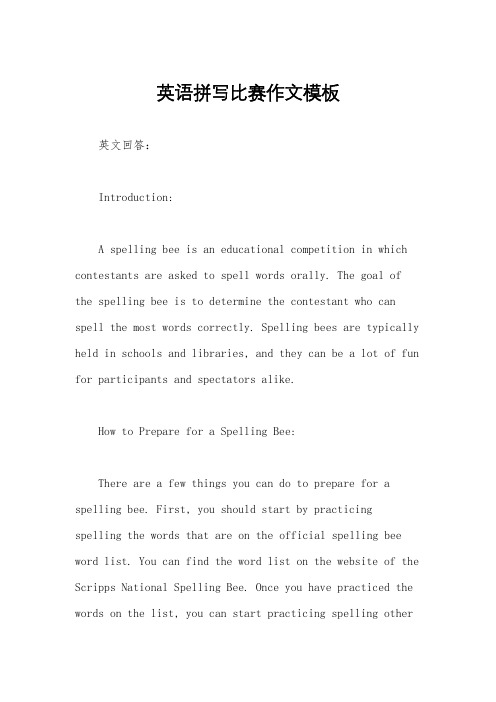 英语拼写比赛作文模板

英文回答：

Introduction:

A spelling bee is an educational competition in which contestants are asked to spell words orally. The goal of the spelling bee is to determine the contestant who can spell the most words correctly. Spelling bees are typically held in schools and libraries, and they can be a lot of fun for participants and spectators alike.

How to Prepare for a Spelling Bee:

There are a few things you can do to prepare for a spelling bee. First, you should start by practicing spelling the words that are on the official spelling bee word list. You can find the word list on the website of the Scripps National Spelling Bee. Once you have practiced the words on the list, you can start practicing spelling other